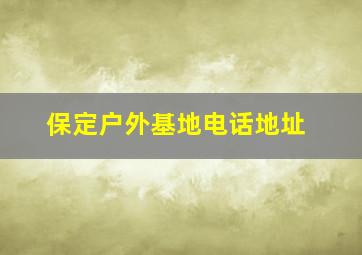 保定户外基地电话地址